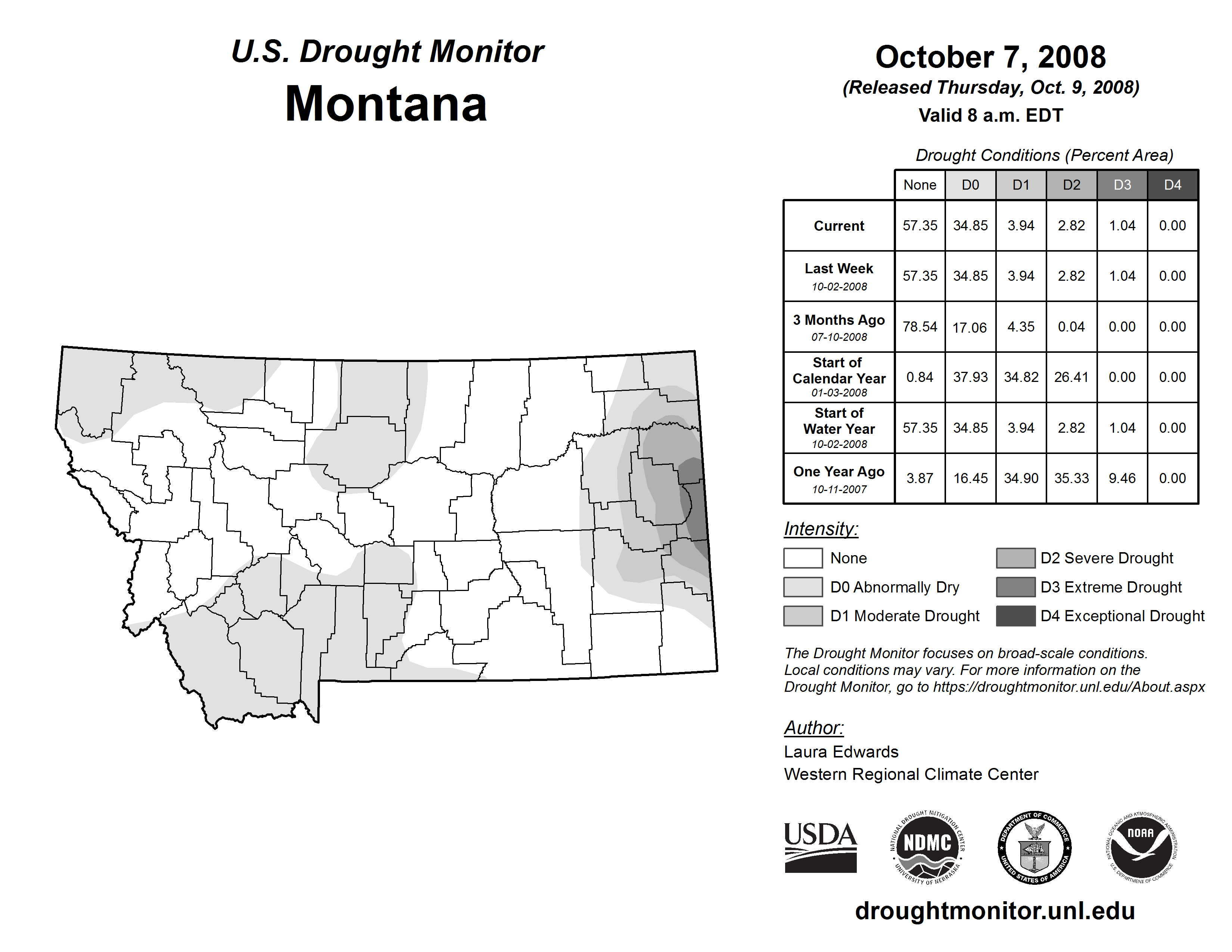 U.S. Drought Monitor
Montana

October 7, 2008
(Released Thursday, Oct. 9, 2008)
Valid 8 a.m. EDT

Drought Conditions (Percent Area)

| | None | D0 | D1 | D2 | D3 | D4 |
|---|---|---|---|---|---|---|
| Current | 57.35 | 34.85 | 3.94 | 2.82 | 1.04 | 0.00 |
| Last Week 10-02-2008 | 57.35 | 34.85 | 3.94 | 2.82 | 1.04 | 0.00 |
| 3 Months Ago 07-10-2008 | 78.54 | 17.06 | 4.35 | 0.04 | 0.00 | 0.00 |
| Start of Calendar Year 01-03-2008 | 0.84 | 37.93 | 34.82 | 26.41 | 0.00 | 0.00 |
| Start of Water Year 10-02-2008 | 57.35 | 34.85 | 3.94 | 2.82 | 1.04 | 0.00 |
| One Year Ago 10-11-2007 | 3.87 | 16.45 | 34.90 | 35.33 | 9.46 | 0.00 |

Intensity:
None
D0 Abnormally Dry
D1 Moderate Drought
D2 Severe Drought
D3 Extreme Drought
D4 Exceptional Drought

The Drought Monitor focuses on broad-scale conditions. Local conditions may vary. For more information on the Drought Monitor, go to https://droughtmonitor.unl.edu/About.aspx

Author:
Laura Edwards
Western Regional Climate Center

USDA
NATIONAL DROUGHT MITIGATION CENTER NDMC UNIVERSITY OF NEBRASKA
DEPARTMENT OF COMMERCE UNITED STATES OF AMERICA
NATIONAL OCEANIC AND ATMOSPHERIC ADMINISTRATION NOAA U.S. DEPARTMENT OF COMMERCE

droughtmonitor.unl.edu